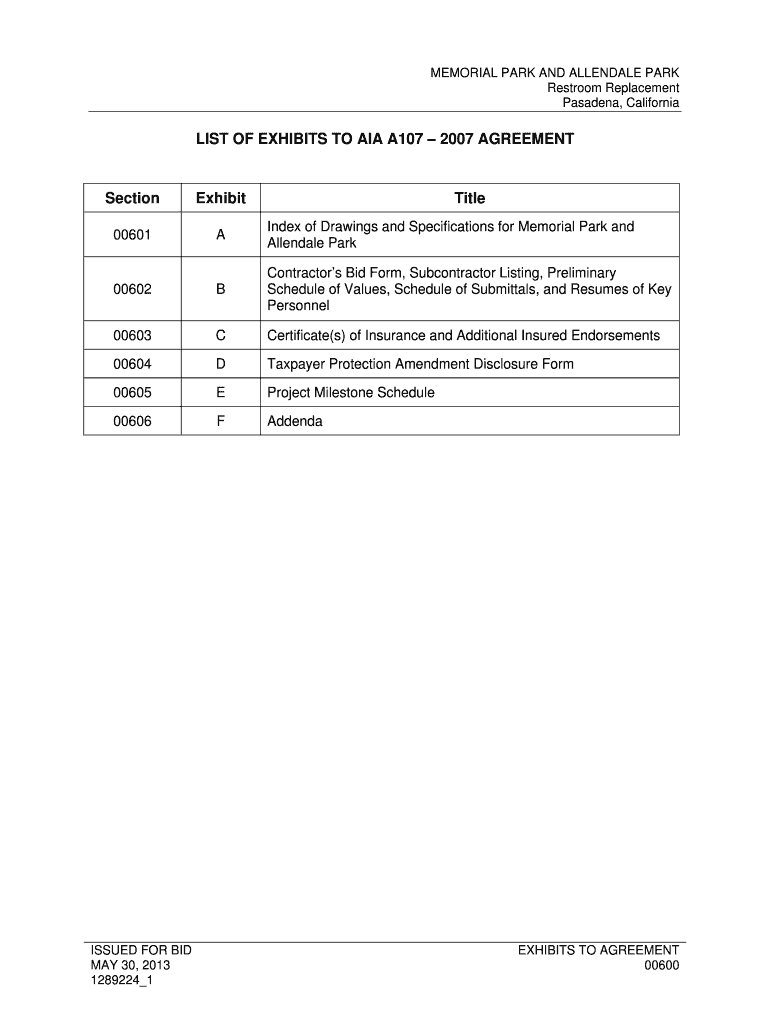 MEMORIAL PARK AND ALLENDALE PARK
Restroom Replacement
Pasadena, California

LIST OF EXHIBITS TO AIA A107 – 2007 AGREEMENT

| Section | Exhibit | Title |
|---|---|---|
| 00601 | A | Index of Drawings and Specifications for Memorial Park and Allendale Park |
| 00602 | B | Contractor's Bid Form, Subcontractor Listing, Preliminary Schedule of Values, Schedule of Submittals, and Resumes of Key Personnel |
| 00603 | C | Certificate(s) of Insurance and Additional Insured Endorsements |
| 00604 | D | Taxpayer Protection Amendment Disclosure Form |
| 00605 | E | Project Milestone Schedule |
| 00606 | F | Addenda |

ISSUED FOR BID
MAY 30, 2013
1289224_1

EXHIBITS TO AGREEMENT
00600